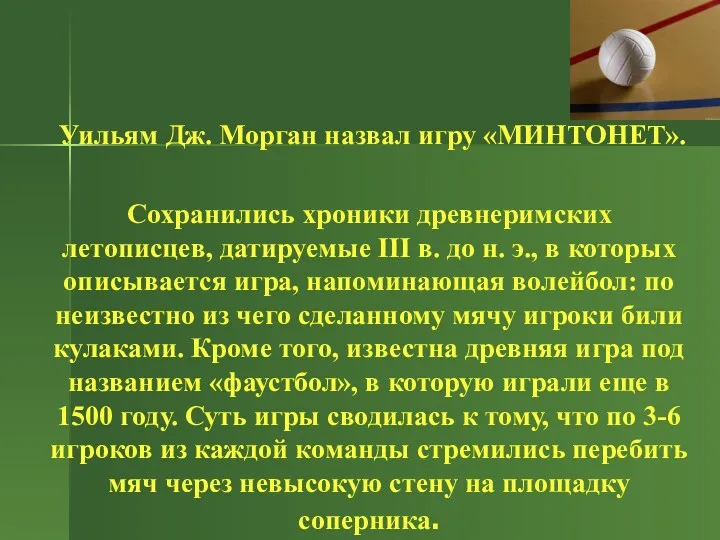 Уильям Дж. Морган назвал игру «МИНТОНЕТ».

Сохранились хроники древнеримских летописцев, датируемые III в. до н. э., в которых описывается игра, напоминающая волейбол: по неизвестно из чего сделанному мячу игроки били кулаками. Кроме того, известна древняя игра под названием «фаустбол», в которую играли еще в 1500 году. Суть игры сводилась к тому, что по 3-6 игроков из каждой команды стремились перебить мяч через невысокую стену на площадку соперника.